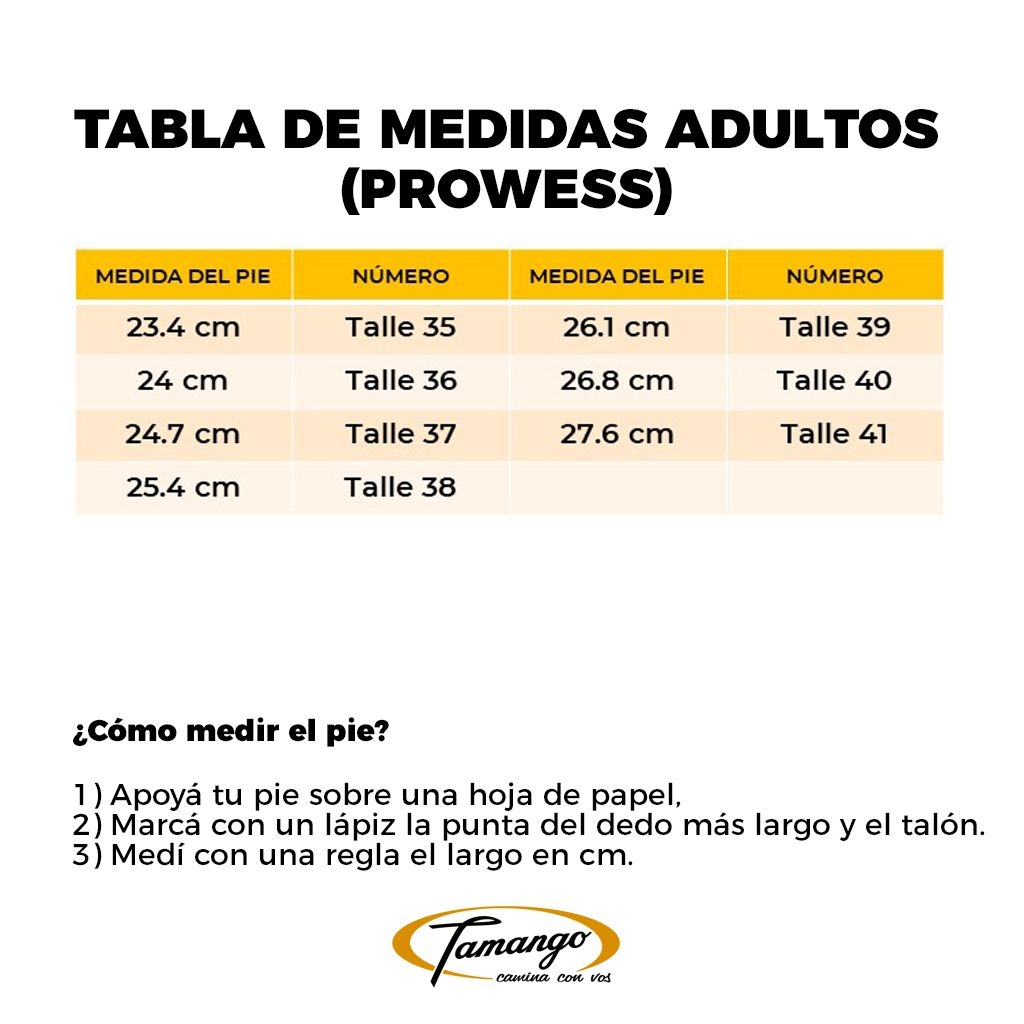 TABLA DE MEDIDAS ADULTOS (PROWESS)

| MEDIDA DEL PIE | NÚMERO | MEDIDA DEL PIE | NÚMERO |
|---|---|---|---|
| 23.4 cm | Talle 35 | 26.1 cm | Talle 39 |
| 24 cm | Talle 36 | 26.8 cm | Talle 40 |
| 24.7 cm | Talle 37 | 27.6 cm | Talle 41 |
| 25.4 cm | Talle 38 | | |

¿Cómo medir el pie?

1) Apoyá tu pie sobre una hoja de papel,
2) Marcá con un lápiz la punta del dedo más largo y el talón.
3) Medí con una regla el largo en cm.

Tamango
camina con vos